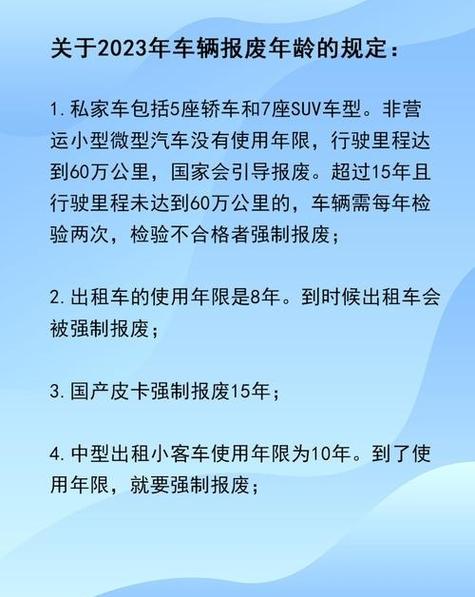 关于2023年车辆报废年龄的规定：

1.私家车包括5座轿车和7座SUV车型。非营运小型微型汽车没有使用年限，行驶里程达到60万公里，国家会引导报废。超过15年且行驶里程未达到60万公里的，车辆需每年检验两次，检验不合格者强制报废；

2.出租车的使用年限是8年。到时候出租车会被强制报废；

3.国产皮卡强制报废15年；

4.中型出租小客车使用年限为10年。到了使用年限，就要强制报废；